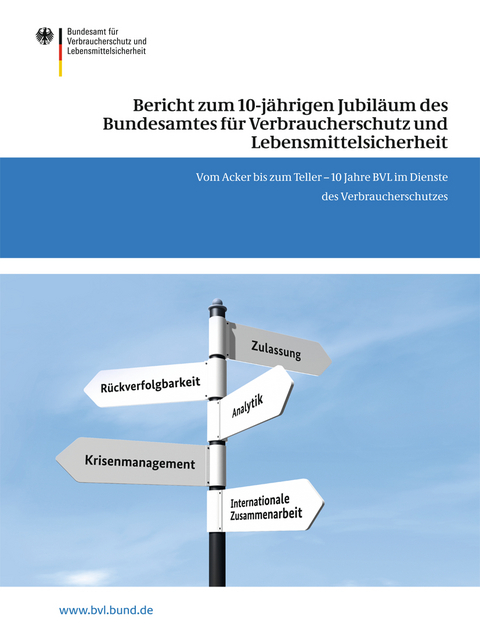 Bundesamt für Verbraucherschutz und Lebensmittelsicherheit

Bericht zum 10-jährigen Jubiläum des Bundesamtes für Verbraucherschutz und Lebensmittelsicherheit

Vom Acker bis zum Teller – 10 Jahre BVL im Dienste des Verbraucherschutzes

Zulassung

Rückverfolgbarkeit

Analytik

Krisenmanagement

Internationale Zusammenarbeit

www.bvl.bund.de